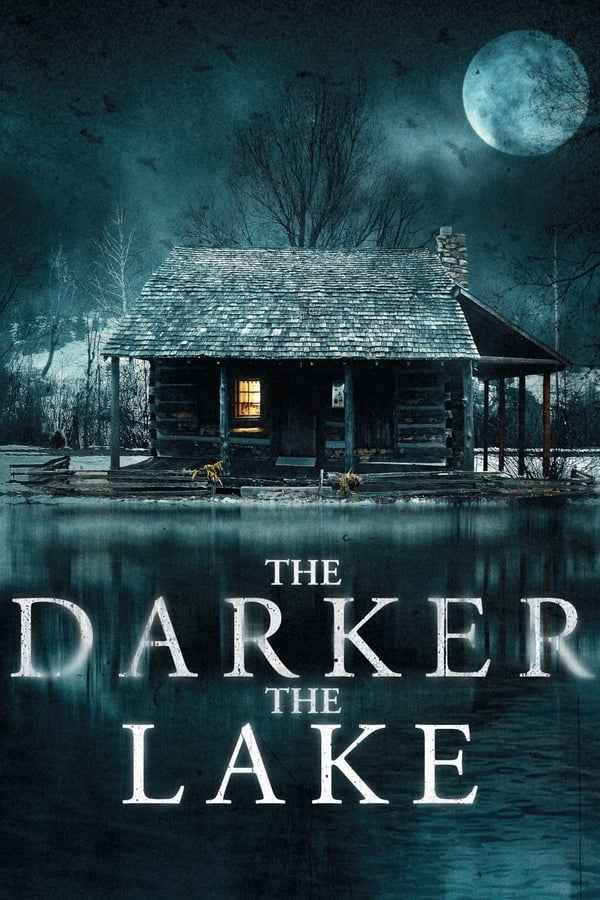 THE
DARKER
THE
LAKE